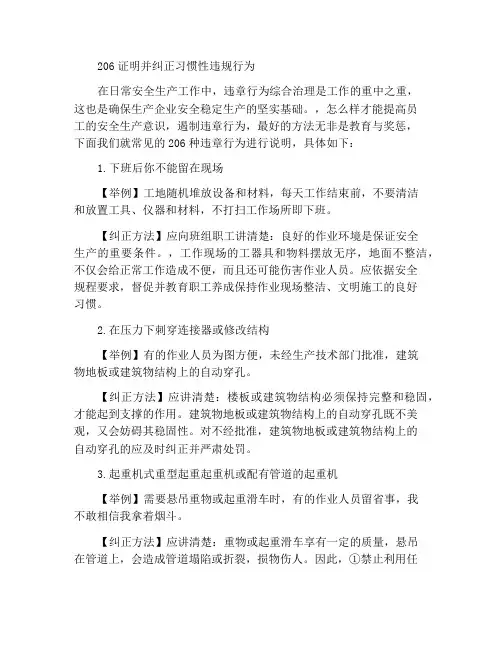 206 证明并纠正习惯性违规行为

在日常安全生产工作中，违章行为综合治理是工作的重中之重，这也是确保生产企业安全稳定生产的坚实基础。，怎么样才能提高员工的安全生产意识，遏制违章行为，最好的方法无非是教育与奖惩，下面我们就常见的 206 种违章行为进行说明，具体如下：

1.下班后你不能留在现场

【举例】工地随机堆放设备和材料，每天工作结束前，不要清洁和放置工具、仪器和材料，不打扫工作场所即下班。

【纠正方法】应向班组职工讲清楚：良好的作业环境是保证安全生产的重要条件。，工作现场的工器具和物料摆放无序，地面不整洁，不仅会给正常工作造成不便，而且还可能伤害作业人员。应依据安全规程要求，督促并教育职工养成保持作业现场整洁、文明施工的良好习惯。

2.在压力下刺穿连接器或修改结构

【举例】有的作业人员为图方便，未经生产技术部门批准，建筑物地板或建筑物结构上的自动穿孔。

【纠正方法】应讲清楚：楼板或建筑物结构必须保持完整和稳固，才能起到支撑的作用。建筑物地板或建筑物结构上的自动穿孔既不美观，又会妨碍其稳固性。对不经批准，建筑物地板或建筑物结构上的自动穿孔的应及时纠正并严肃处罚。

3.起重机式重型起重起重机或配有管道的起重机

【举例】需要悬吊重物或起重滑车时，有的作业人员留省事，我不敢相信我拿着烟斗。

【纠正方法】应讲清楚：重物或起重滑车享有一定的质量，悬吊在管道上，会造成管道塌陷或折裂，损物伤人。因此，①禁止利用任